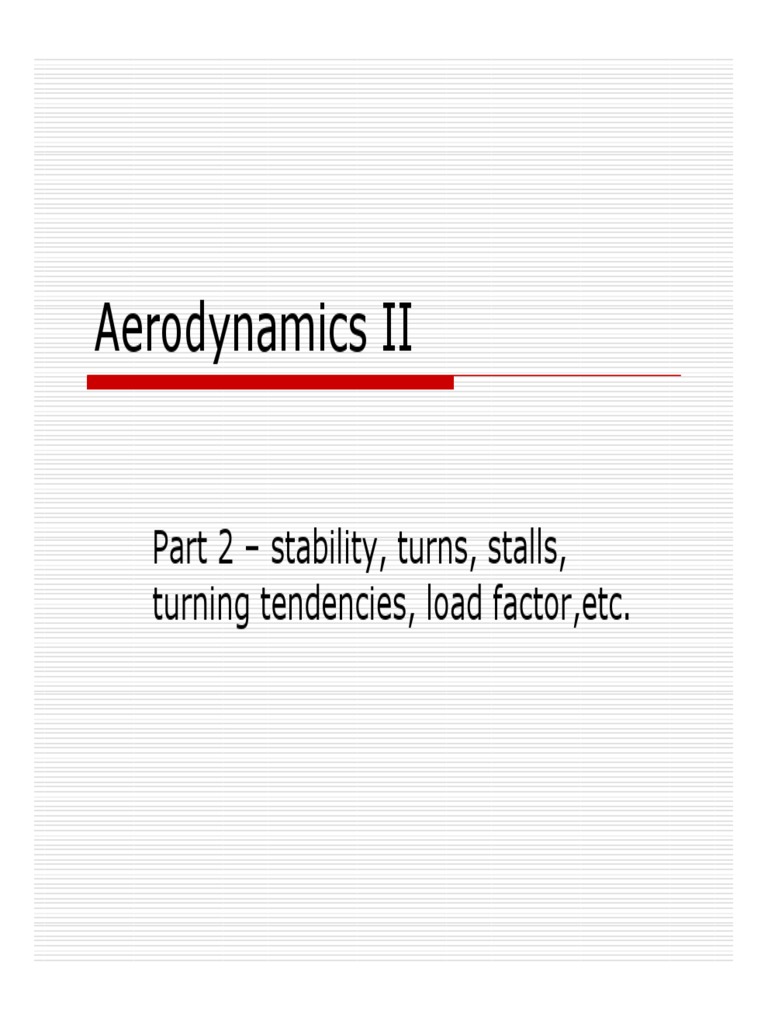 Aerodynamics II

Part 2 – stability, turns, stalls, turning tendencies, load factor,etc.